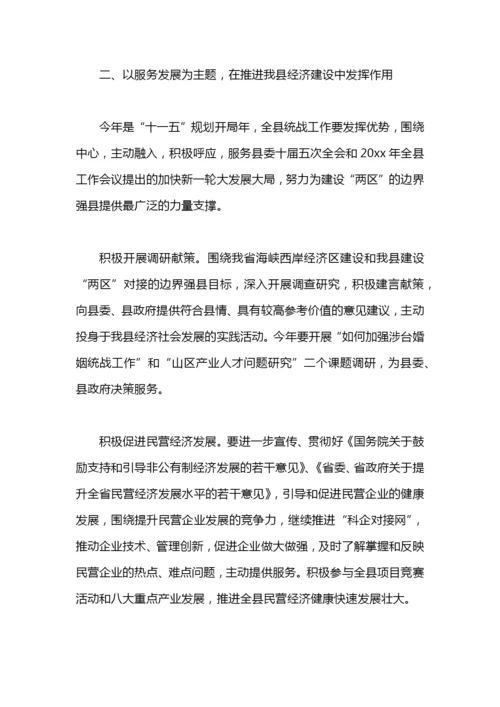 二、以服务发展为主题，在推进我县经济建设中发挥作用

今年是“十一五”规划开局年，全县统战工作要发挥优势，围绕中心，主动融入，积极呼应，服务县委十届五次全会和20xx年全县工作会议提出的加快新一轮大发展大局，努力为建设“两区”的边界强县提供最广泛的力量支撑。

积极开展调研献策。围绕我省海峡西岸经济区建设和我县建设“两区”对接的边界强县目标，深入开展调查研究，积极建言献策，向县委、县政府提供符合县情、具有较高参考价值的意见建议，主动投身于我县经济社会发展的实践活动。今年要开展“如何加强涉台婚姻统战工作”和“山区产业人才问题研究”二个课题调研，为县委、县政府决策服务。

积极促进民营经济发展。要进一步宣传、贯彻好《国务院关于鼓励支持和引导非公有制经济发展的若干意见》、《省委、省政府关于提升全省民营经济发展水平的若干意见》，引导和促进民营企业的健康发展，围绕提升民营企业发展的竞争力，继续推进“科企对接网”，推动企业技术、管理创新，促进企业做大做强，及时了解掌握和反映民营企业的热点、难点问题，主动提供服务。积极参与全县项目竞赛活动和八大重点产业发展，推进全县民营经济健康快速发展壮大。